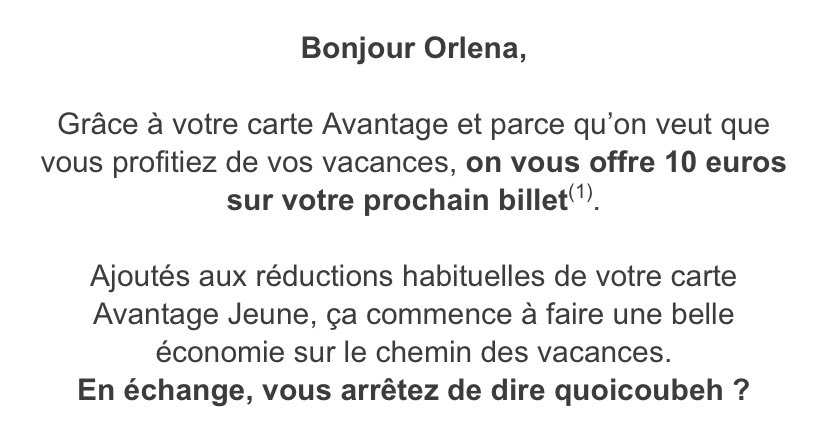 Bonjour Orlena,

Grâce à votre carte Avantage et parce qu'on veut que vous profitiez de vos vacances, on vous offre 10 euros sur votre prochain billet$^{(1)}$.

Ajoutés aux réductions habituelles de votre carte Avantage Jeune, ça commence à faire une belle économie sur le chemin des vacances.
En échange, vous arrêtez de dire quoicoubeh ?